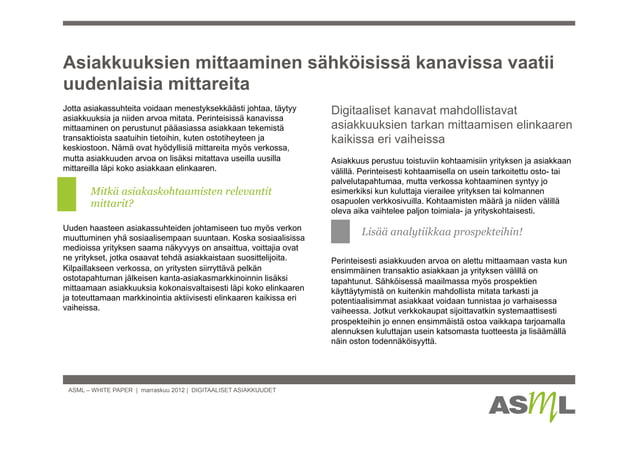 Asiakkuuksien mittaaminen sähköisissä kanavissa vaatii uudenlaisia mittareita

Jotta asiakassuhteita voidaan menestyksekkäästi johtaa, täytyy asiakkuuksia ja niiden arvoa mitata. Perinteisissä kanavissa mittaaminen on perustunut pääasiassa asiakkaan tekemistä transaktioista saatuihin tietoihin, kuten ostotiheyteen ja keskiostoon. Nämä ovat hyödyllisiä mittareita myös verkossa, mutta asiakkuuden arvoa on lisäksi mitattava useilla uusilla mittareilla läpi koko asiakkaan elinkaaren.

Mitkä asiakaskohtaamisten relevantit mittarit?

Uuden haasteen asiakassuhteiden johtamiseen tuo myös verkon muuttuminen yhä sosiaalisempaan suuntaan. Koska sosiaalisissa medioissa yrityksen saama näkyvyys on ansaittua, voittajia ovat ne yritykset, jotka osaavat tehdä asiakkaistaan suosittelijoita. Kilpaillakseen verkossa, on yritysten siirryttävä pelkän ostotapahtuman jälkeisen kanta-asiakasmarkkinoinnin lisäksi mittaamaan asiakkuuksia kokonaisvaltaisesti läpi koko elinkaaren ja toteuttamaan markkinointia aktiivisesti elinkaaren kaikissa eri vaiheissa.

Digitaaliset kanavat mahdollistavat asiakkuuksien tarkan mittaamisen elinkaaren kaikissa eri vaiheissa

Asiakkuus perustuu toistuviin kohtaamisiin yrityksen ja asiakkaan välillä. Perinteisesti kohtaamisella on usein tarkoitettu osto- tai palvelutapahtumaa, mutta verkossa kohtaaminen syntyy jo esimerkiksi kun kuluttaja vierailee yrityksen tai kolmannen osapuolen verkkosivuilla. Kohtaamisten määrä ja niiden välillä oleva aika vaihtelee paljon toimiala- ja yrityskohtaisesti.

Lisää analytiikkaa prospekteihin!

Perinteisesti asiakkuuden arvoa on alettu mittaamaan vasta kun ensimmäinen transaktio asiakkaan ja yrityksen välillä on tapahtunut. Sähköisessä maailmassa myös prospektien käyttäytymistä on kuitenkin mahdollista mitata tarkasti ja potentiaalisimmat asiakkaat voidaan tunnistaa jo varhaisessa vaiheessa. Jotkut verkkokaupat sijoittavatkin systemaattisesti prospekteihin jo ennen ensimmäistä ostoa vaikkapa tarjoamalla alennuksen kuluttajan usein katsomasta tuotteesta ja lisäämällä näin oston todennäköisyyttä.

ASML – WHITE PAPER | marraskuu 2012 | DIGITAALISET ASIAKKUUDET

ASML